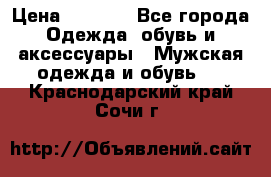 Цена Все города Одежда обувь и аксессуары Мужская одежда и обувь Краснодарский край Сочи г

http://Объявлений.сайт